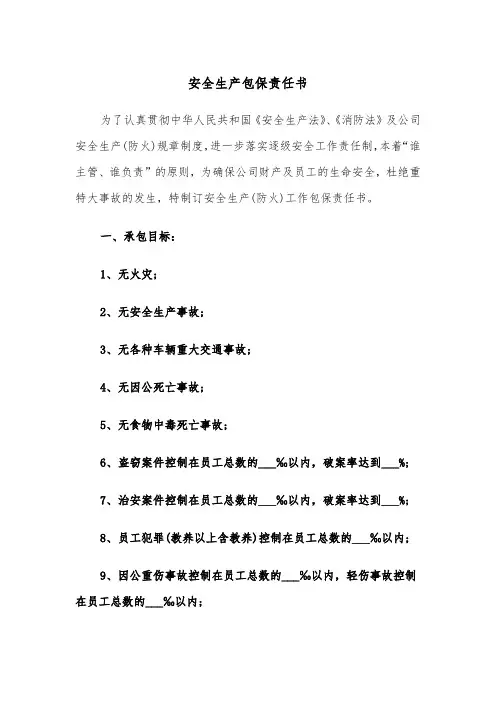 安全生产包保责任书

为了认真贯彻中华人民共和国《安全生产法》、《消防法》及公司安全生产(防火)规章制度，进一步落实逐级安全工作责任制，本着“谁主管、谁负责”的原则，为确保公司财产及员工的生命安全，杜绝重特大事故的发生，特制订安全生产(防火)工作包保责任书。

一、承包目标：

1、无火灾；

2、无安全生产事故；

3、无各种车辆重大交通事故；

4、无因公死亡事故；

5、无食物中毒死亡事故；

6、盗窃案件控制在员工总数的___‰以内，破案率达到___%；

7、治安案件控制在员工总数的___‰以内，破案率达到___%；

8、员工犯罪(教养以上含教养)控制在员工总数的___‰以内；

9、因公重伤事故控制在员工总数的___‰以内，轻伤事故控制在员工总数的___‰以内；